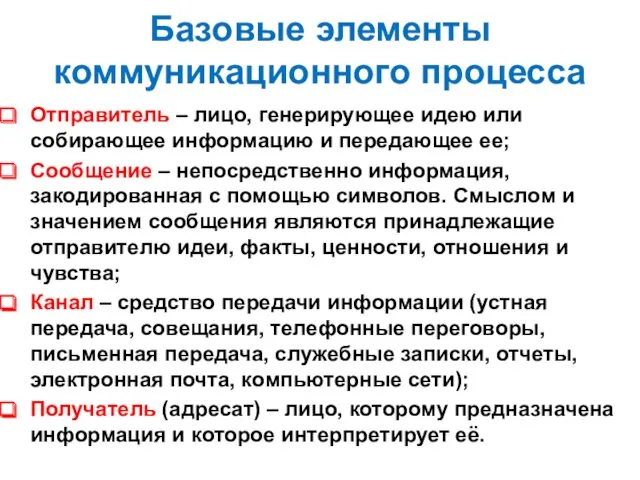 Базовые элементы коммуникационного процесса

Отправитель – лицо, генерирующее идею или собирающее информацию и передающее ее;

Сообщение – непосредственно информация, закодированная с помощью символов. Смыслом и значением сообщения являются принадлежащие отправителю идеи, факты, ценности, отношения и чувства;

Канал – средство передачи информации (устная передача, совещания, телефонные переговоры, письменная передача, служебные записки, отчеты, электронная почта, компьютерные сети);

Получатель (адресат) – лицо, которому предназначена информация и которое интерпретирует её.